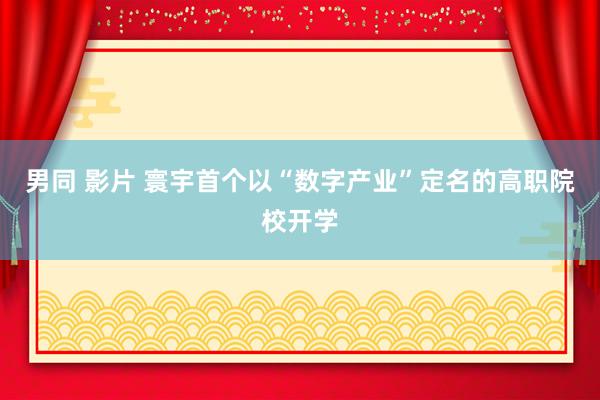 男同 影片 寰宇首个以“数字产业”定名的高职院校开学